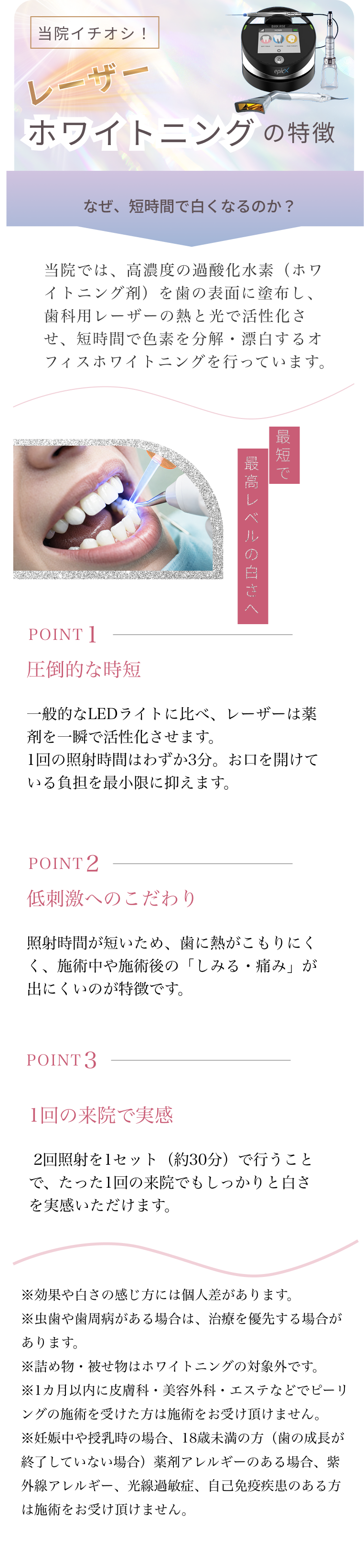 当院イチオシ！

レーザー

ホワイトニングの特徴

なぜ、短時間で白くなるのか？

当院では、高濃度の過酸化水素（ホワイトニング剤）を歯の表面に塗布し、歯科用レーザーの熱と光で活性化させ、短時間で色素を分解・漂白するオフィスホワイトニングを行っています。

最短で

最高レベルの白さへ

POINT 1

圧倒的な時短

一般的なLEDライトに比べ、レーザーは薬剤を一瞬で活性化させます。
1回の照射時間はわずか3分。お口を開けている負担を最小限に抑えます。

POINT 2

低刺激へのこだわり

照射時間が短いため、歯に熱がこもりにくく、施術中や施術後の「しみる・痛み」が出にくいのが特徴です。

POINT 3

1回の来院で実感

2回照射を1セット（約30分）で行うことで、たった1回の来院でもしっかりと白さを実感いただけます。

※効果や白さの感じ方には個人差があります。
※虫歯や歯周病がある場合は、治療を優先する場合があります。
※詰め物・被せ物はホワイトニングの対象外です。
※1カ月以内に皮膚科・美容外科・エステなどでピーリングの施術を受けた方は施術をお受け頂けません。
※妊娠中や授乳時の場合、18歳未満の方（歯の成長が終了していない場合）薬剤アレルギーのある場合、紫外線アレルギー、光線過敏症、自己免疫疾患のある方は施術をお受け頂けません。